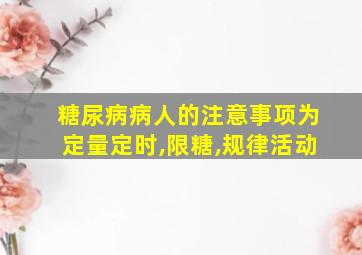 糖尿病病人的注意事项为定量定时,限糖,规律活动